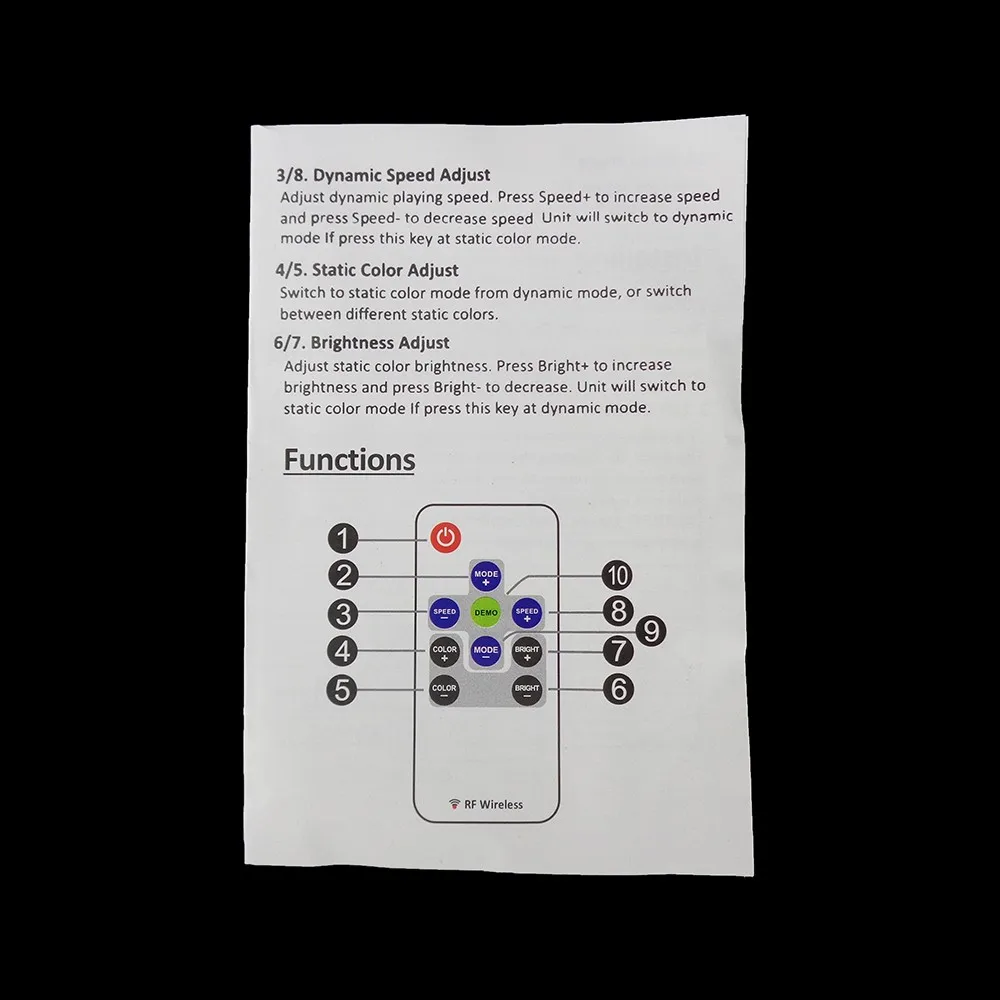 3/8. Dynamic Speed Adjust
Adjust dynamic playing speed. Press Speed+ to increase speed and press Speed- to decrease speed Unit will switcb to dynamic mode If press this key at static color mode.

4/5. Static Color Adjust
Switch to static color mode from dynamic mode, or switch between different static colors.

6/7. Brightness Adjust
Adjust static color brightness. Press Bright+ to increase brightness and press Bright- to decrease. Unit will switch to static color mode If press this key at dynamic mode.

Functions

1
2
MODE +
10
3
SPEED −
DEMO
SPEED +
8
9
4
COLOR +
MODE −
BRIGHT +
7
5
COLOR −
BRIGHT −
6

RF Wireless